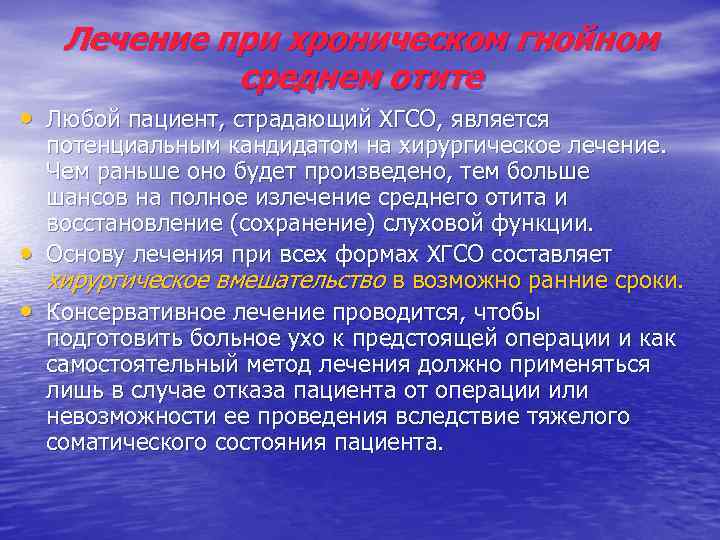 Лечение при хроническом гнойном среднем отите

• Любой пациент, страдающий ХГСО, является потенциальным кандидатом на хирургическое лечение. Чем раньше оно будет произведено, тем больше шансов на полное излечение среднего отита и восстановление (сохранение) слуховой функции.
• Основу лечения при всех формах ХГСО составляет хирургическое вмешательство в возможно ранние сроки.
• Консервативное лечение проводится, чтобы подготовить больное ухо к предстоящей операции и как самостоятельный метод лечения должно применяться лишь в случае отказа пациента от операции или невозможности ее проведения вследствие тяжелого соматического состояния пациента.